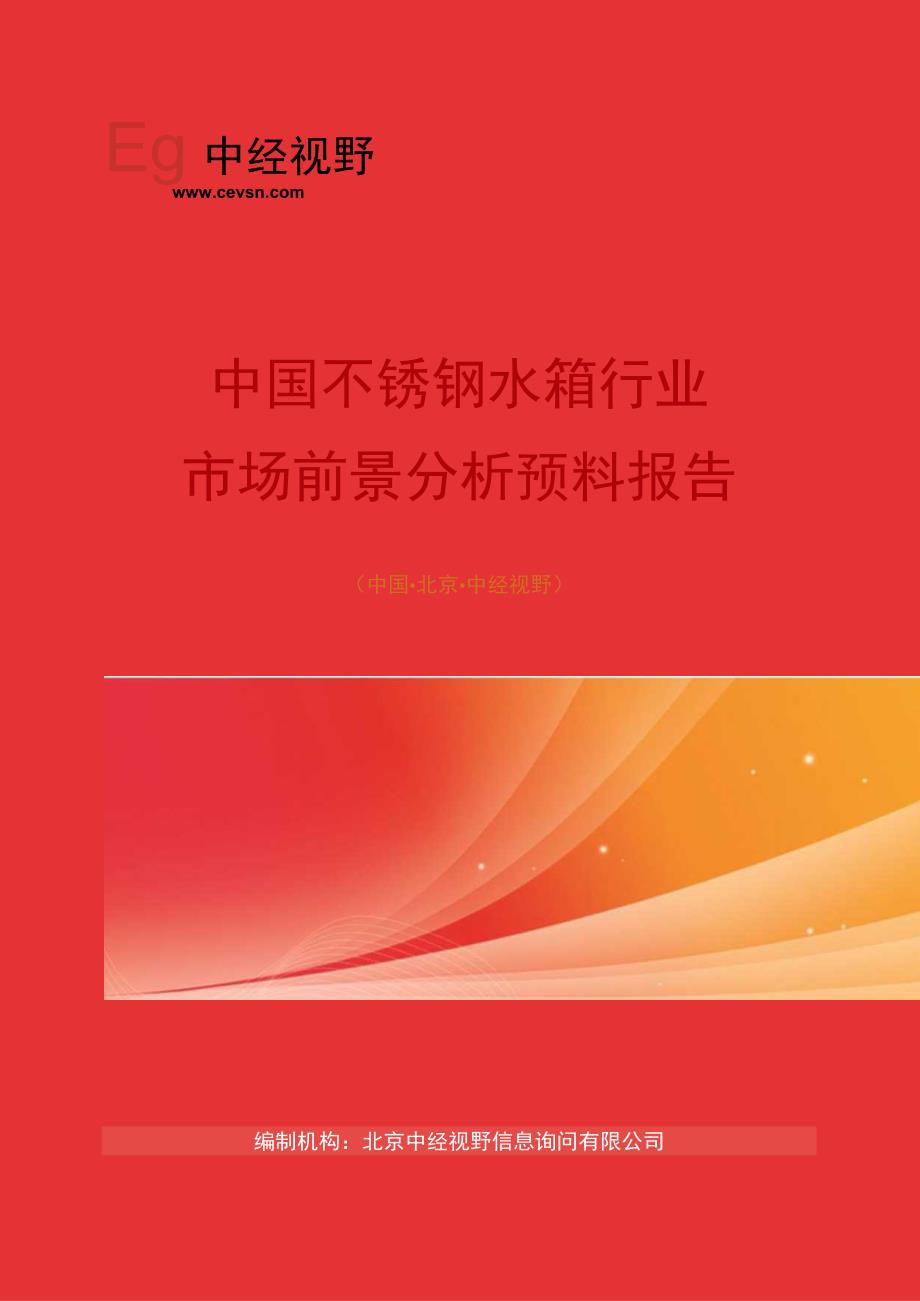 Eg 中经视野
www.cevsn.com

中国不锈钢水箱行业
市场前景分析预料报告

（中国·北京·中经视野）

编制机构：北京中经视野信息询问有限公司